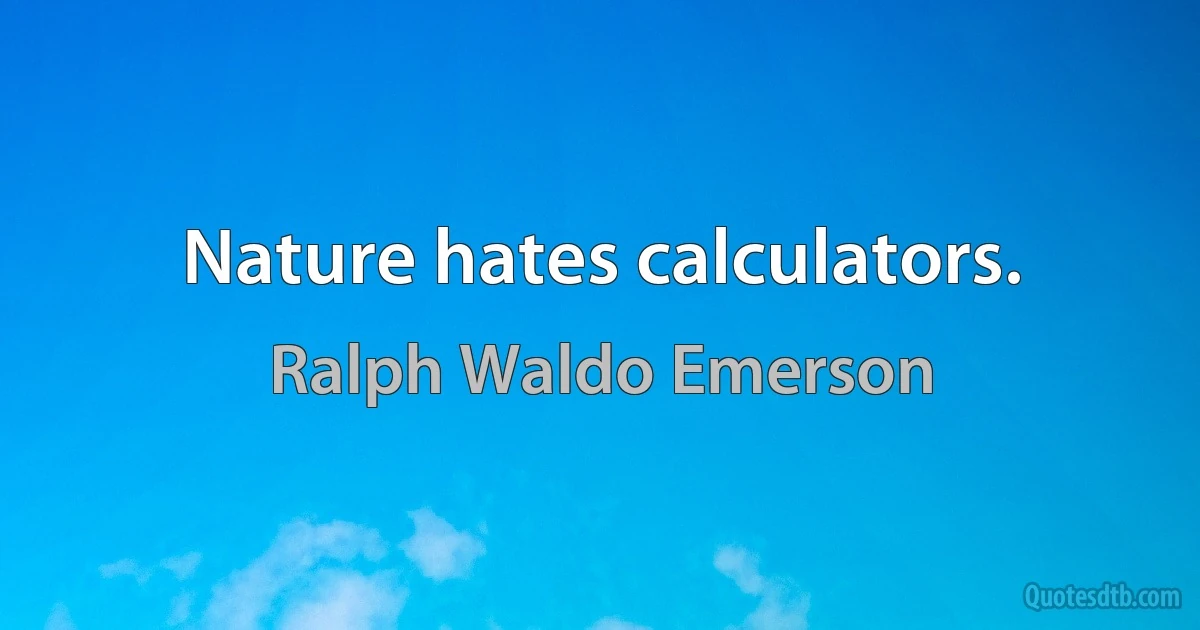 Nature hates calculators.

Ralph Waldo Emerson

Quotesdtb.com